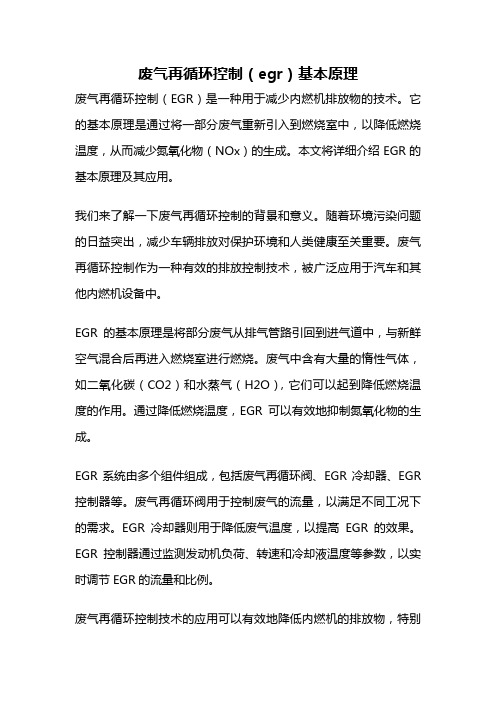 废气再循环控制（egr）基本原理

废气再循环控制（EGR）是一种用于减少内燃机排放物的技术。它的基本原理是通过将一部分废气重新引入到燃烧室中，以降低燃烧温度，从而减少氮氧化物（NOx）的生成。本文将详细介绍 EGR 的基本原理及其应用。

我们来了解一下废气再循环控制的背景和意义。随着环境污染问题的日益突出，减少车辆排放对保护环境和人类健康至关重要。废气再循环控制作为一种有效的排放控制技术，被广泛应用于汽车和其他内燃机设备中。

EGR 的基本原理是将部分废气从排气管路引回到进气道中，与新鲜空气混合后再进入燃烧室进行燃烧。废气中含有大量的惰性气体，如二氧化碳（CO2）和水蒸气（H2O），它们可以起到降低燃烧温度的作用。通过降低燃烧温度，EGR 可以有效地抑制氮氧化物的生成。

EGR 系统由多个组件组成，包括废气再循环阀、EGR 冷却器、EGR 控制器等。废气再循环阀用于控制废气的流量，以满足不同工况下的需求。EGR 冷却器则用于降低废气温度，以提高 EGR 的效果。EGR 控制器通过监测发动机负荷、转速和冷却液温度等参数，以实时调节 EGR 的流量和比例。

废气再循环控制技术的应用可以有效地降低内燃机的排放物，特别